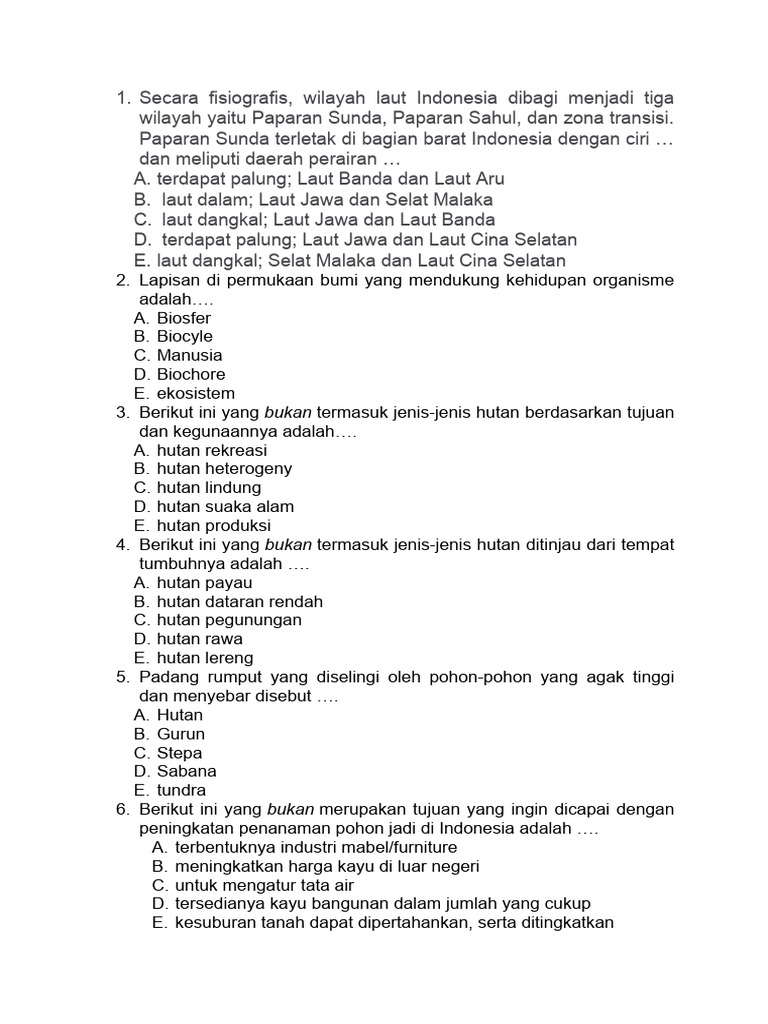 1. Secara fisiografis, wilayah laut Indonesia dibagi menjadi tiga wilayah yaitu Paparan Sunda, Paparan Sahul, dan zona transisi. Paparan Sunda terletak di bagian barat Indonesia dengan ciri … dan meliputi daerah perairan …
A. terdapat palung; Laut Banda dan Laut Aru
B. laut dalam; Laut Jawa dan Selat Malaka
C. laut dangkal; Laut Jawa dan Laut Banda
D. terdapat palung; Laut Jawa dan Laut Cina Selatan
E. laut dangkal; Selat Malaka dan Laut Cina Selatan
2. Lapisan di permukaan bumi yang mendukung kehidupan organisme adalah….
A. Biosfer
B. Biocyle
C. Manusia
D. Biochore
E. ekosistem
3. Berikut ini yang bukan termasuk jenis-jenis hutan berdasarkan tujuan dan kegunaannya adalah….
A. hutan rekreasi
B. hutan heterogeny
C. hutan lindung
D. hutan suaka alam
E. hutan produksi
4. Berikut ini yang bukan termasuk jenis-jenis hutan ditinjau dari tempat tumbuhnya adalah ….
A. hutan payau
B. hutan dataran rendah
C. hutan pegunungan
D. hutan rawa
E. hutan lereng
5. Padang rumput yang diselingi oleh pohon-pohon yang agak tinggi dan menyebar disebut ….
A. Hutan
B. Gurun
C. Stepa
D. Sabana
E. tundra
6. Berikut ini yang bukan merupakan tujuan yang ingin dicapai dengan peningkatan penanaman pohon jadi di Indonesia adalah ….
A. terbentuknya industri mabel/furniture
B. meningkatkan harga kayu di luar negeri
C. untuk mengatur tata air
D. tersedianya kayu bangunan dalam jumlah yang cukup
E. kesuburan tanah dapat dipertahankan, serta ditingkatkan